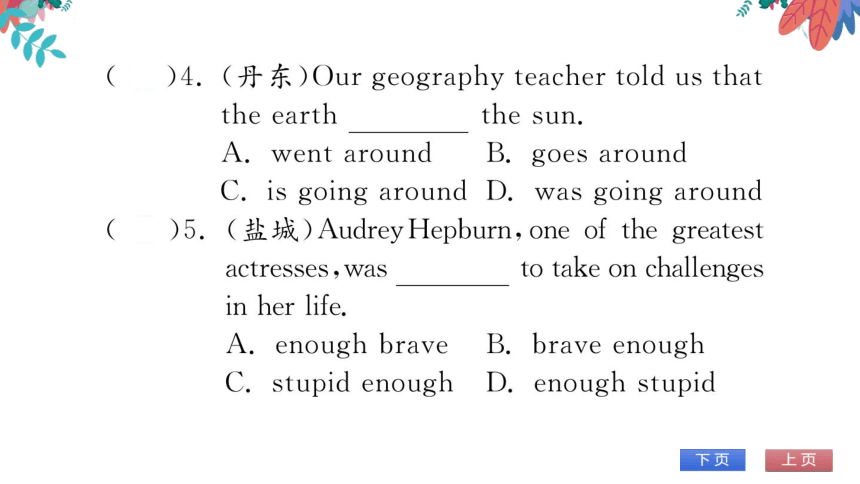 (　　)4. (丹东)Our geography teacher told us that the earth ________ the sun.
A. went around　　B. goes around
C. is going around　D. was going around

(　　)5. (盐城)Audrey Hepburn, one of the greatest actresses, was ________ to take on challenges in her life.
A. enough brave　　B. brave enough
C. stupid enough　　D. enough stupid

下页　上页